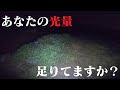 あなたの光量

足りてますか？